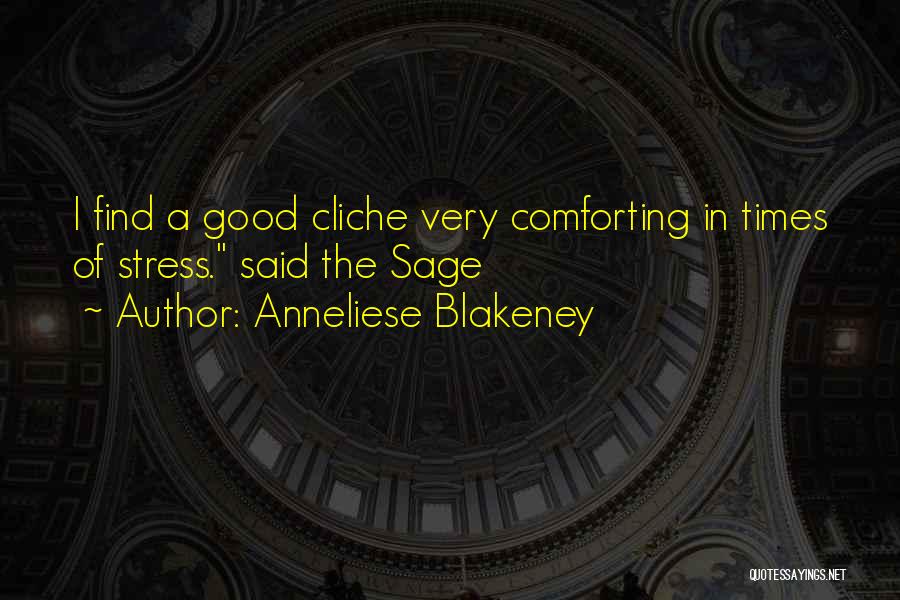 I find a good cliche very comforting in times of stress." said the Sage

~ Author: Anneliese Blakeney

QUOTESSAYINGS.NET